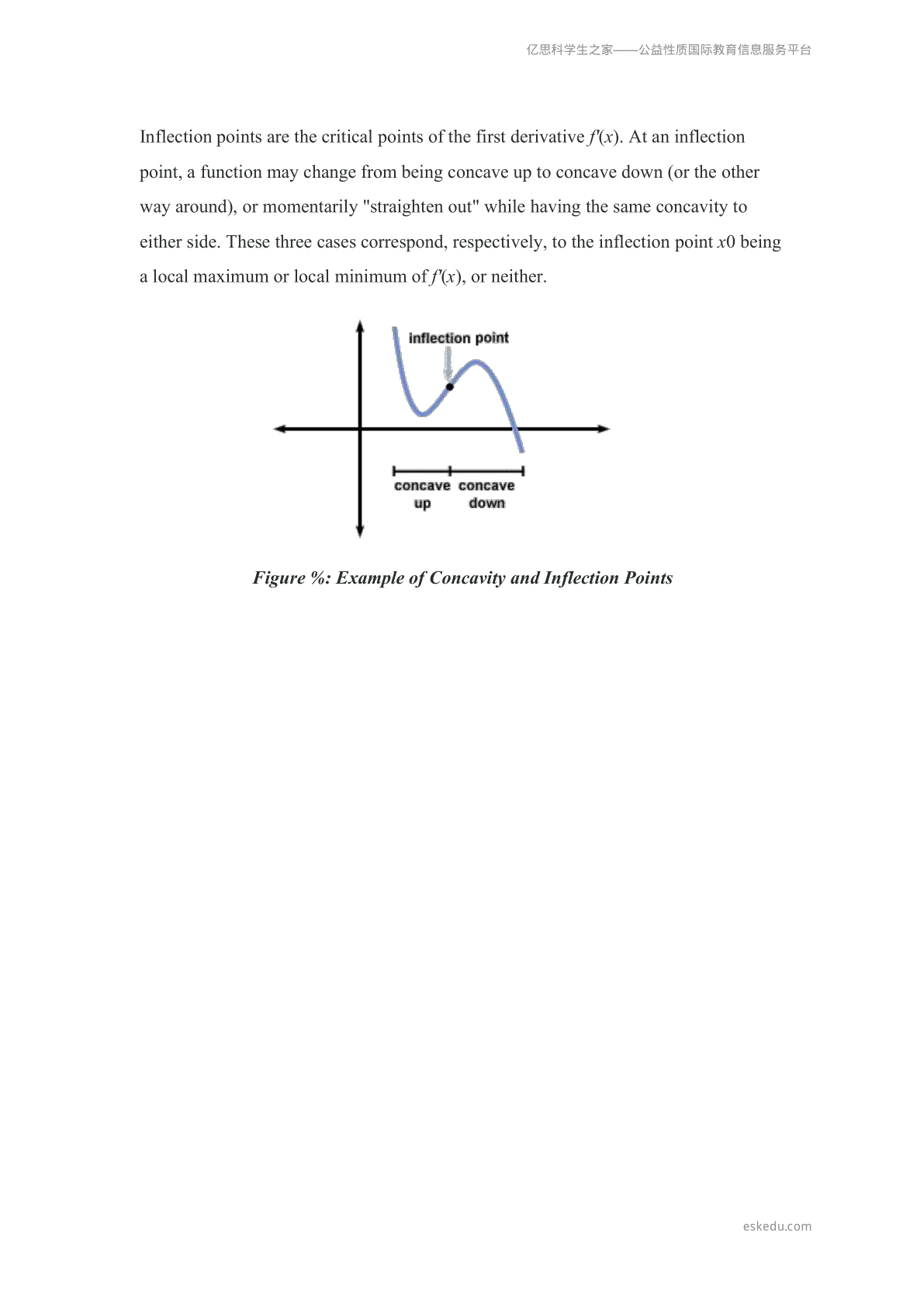 亿思科学生之家——公益性质国际教育信息服务平台

Inflection points are the critical points of the first derivative $f'(x)$. At an inflection point, a function may change from being concave up to concave down (or the other way around), or momentarily "straighten out" while having the same concavity to either side. These three cases correspond, respectively, to the inflection point $x0$ being a local maximum or local minimum of $f'(x)$, or neither.

inflection point

concave up

concave down

Figure %: Example of Concavity and Inflection Points

eskedu.com